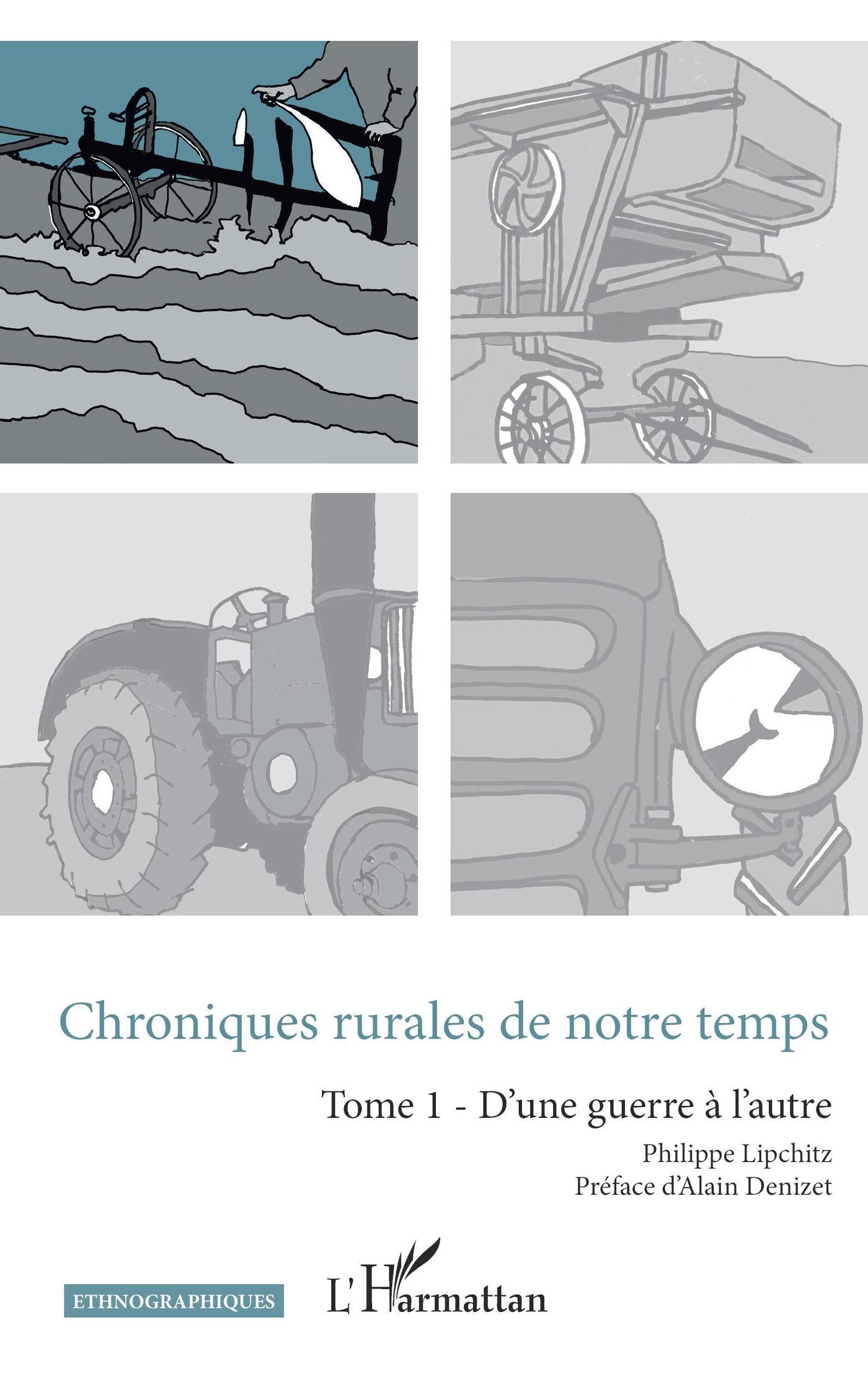 Chroniques rurales de notre temps

Tome 1 - D'une guerre à l'autre

Philippe Lipchitz
Préface d'Alain Denizet

ETHNOGRAPHIQUES

L'Harmattan